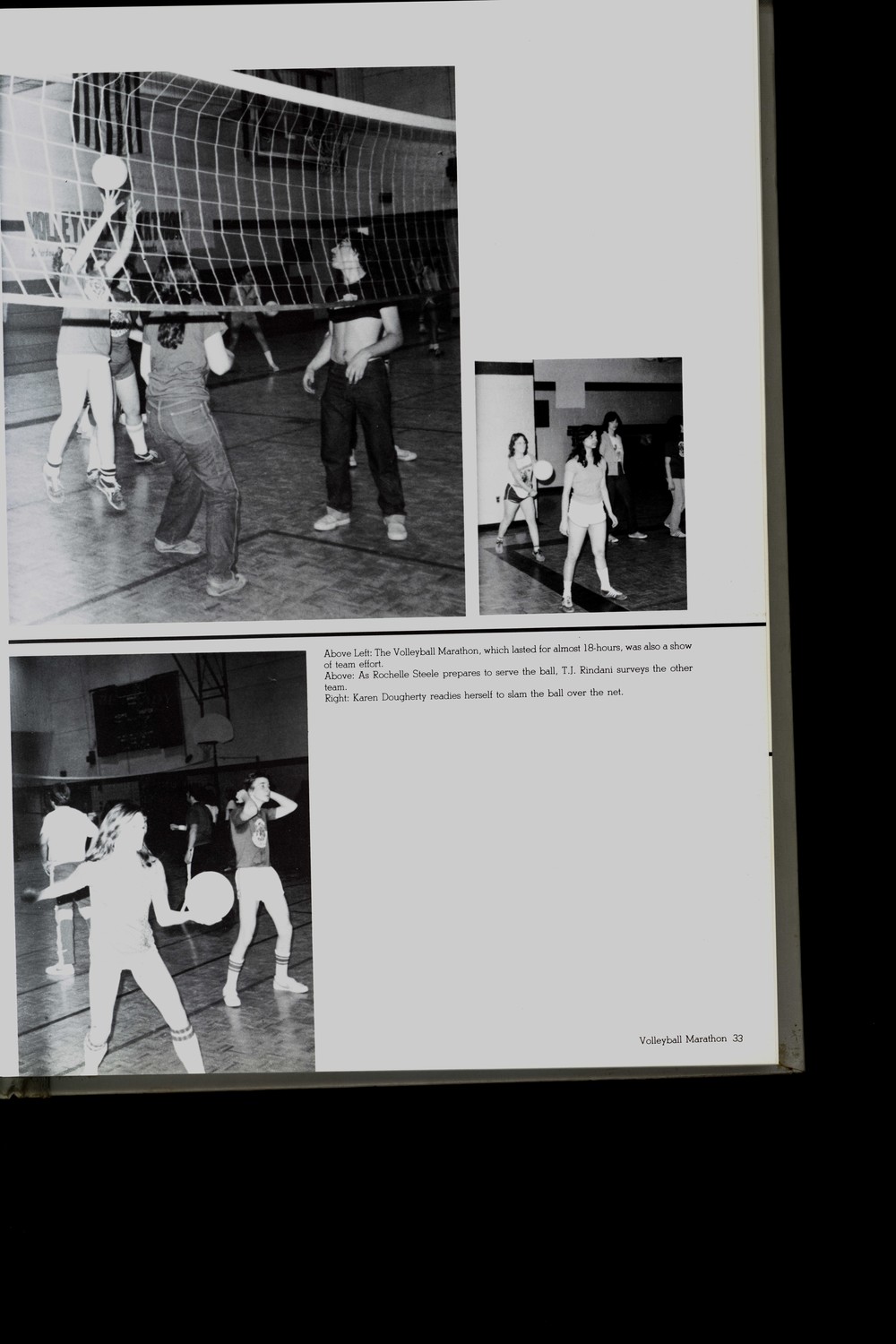 Above Left: The Volleyball Marathon, which lasted for almost 18-hours, was also a show of team effort.
Above: As Rochelle Steele prepares to serve the ball, T.J. Rindani surveys the other team.
Right: Karen Dougherty readies herself to slam the ball over the net.

Volleyball Marathon 33